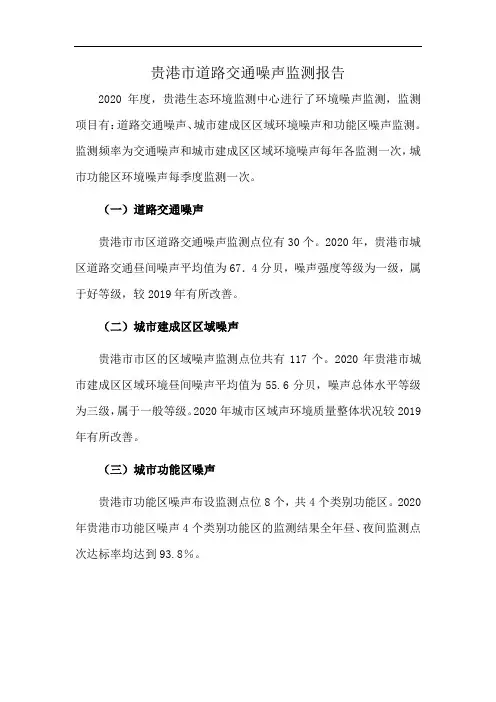 贵港市道路交通噪声监测报告

2020 年度，贵港生态环境监测中心进行了环境噪声监测，监测项目有：道路交通噪声、城市建成区区域环境噪声和功能区噪声监测。监测频率为交通噪声和城市建成区区域环境噪声每年各监测一次，城市功能区环境噪声每季度监测一次。

（一）道路交通噪声

贵港市市区道路交通噪声监测点位有 30 个。2020 年，贵港市城区道路交通昼间噪声平均值为 67．4 分贝，噪声强度等级为一级，属于好等级，较 2019 年有所改善。

（二）城市建成区区域噪声

贵港市市区的区域噪声监测点位共有 117 个。2020 年贵港市城市建成区区域环境昼间噪声平均值为 55.6 分贝，噪声总体水平等级为三级，属于一般等级。2020 年城市区域声环境质量整体状况较 2019 年有所改善。

（三）城市功能区噪声

贵港市功能区噪声布设监测点位 8 个，共 4 个类别功能区。2020 年贵港市功能区噪声 4 个类别功能区的监测结果全年昼、夜间监测点次达标率均达到 93.8%。